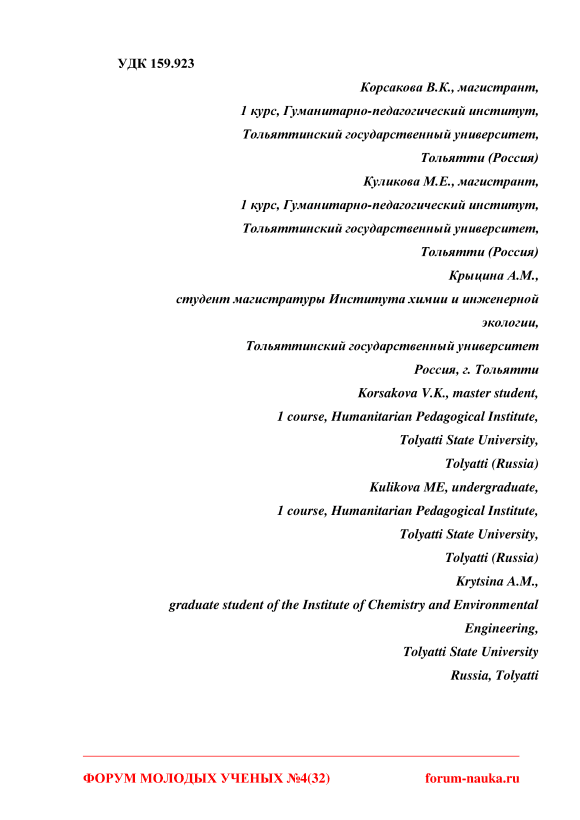 УДК 159.923

Корсакова В.К., магистрант,
1 курс, Гуманитарно-педагогический институт,
Тольяттинский государственный университет,
Тольятти (Россия)
Куликова М.Е., магистрант,
1 курс, Гуманитарно-педагогический институт,
Тольяттинский государственный университет,
Тольятти (Россия)
Крыцина А.М.,
студент магистратуры Института химии и инженерной экологии,
Тольяттинский государственный университет
Россия, г. Тольятти
Korsakova V.K., master student,
1 course, Humanitarian Pedagogical Institute,
Tolyatti State University,
Tolyatti (Russia)
Kulikova ME, undergraduate,
1 course, Humanitarian Pedagogical Institute,
Tolyatti State University,
Tolyatti (Russia)
Krytsina A.M.,
graduate student of the Institute of Chemistry and Environmental Engineering,
Tolyatti State University
Russia, Tolyatti

ФОРУМ МОЛОДЫХ УЧЕНЫХ №4(32) forum-nauka.ru